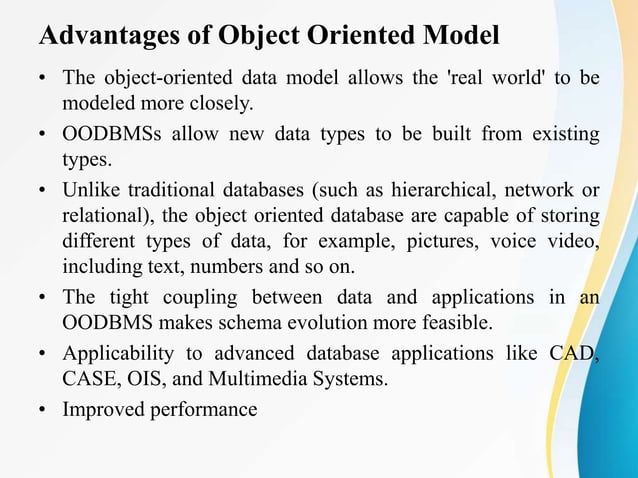 Advantages of Object Oriented Model

• The object-oriented data model allows the 'real world' to be modeled more closely.

• OODBMSs allow new data types to be built from existing types.

• Unlike traditional databases (such as hierarchical, network or relational), the object oriented database are capable of storing different types of data, for example, pictures, voice video, including text, numbers and so on.

• The tight coupling between data and applications in an OODBMS makes schema evolution more feasible.

• Applicability to advanced database applications like CAD, CASE, OIS, and Multimedia Systems.

• Improved performance